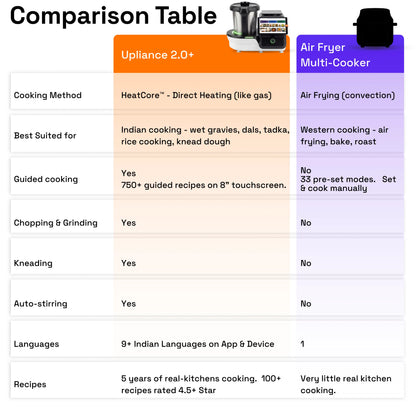 Comparison Table

| | Upliance 2.0+ | Air Fryer Multi-Cooker |
|---|---|---|
| Cooking Method | HeatCore™ - Direct Heating (like gas) | Air Frying (convection) |
| Best Suited for | Indian cooking - wet gravies, dals, tadka, rice cooking, knead dough | Western cooking - air frying, bake, roast |
| Guided cooking | Yes 750+ guided recipes on 8" touchscreen. | No 33 pre-set modes. Set & cook manually |
| Chopping & Grinding | Yes | No |
| Kneading | Yes | No |
| Auto-stirring | Yes | No |
| Languages | 9+ Indian Languages on App & Device | 1 |
| Recipes | 5 years of real-kitchens cooking. 100+ recipes rated 4.5+ Star | Very little real kitchen cooking. |